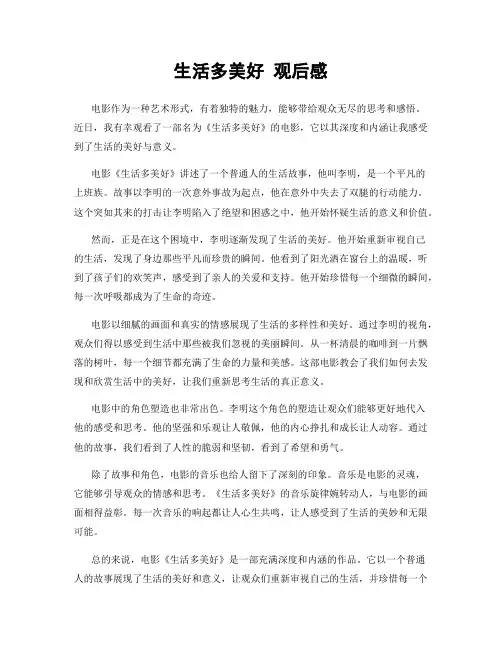 生活多美好 观后感

电影作为一种艺术形式，有着独特的魅力，能够带给观众无尽的思考和感悟。近日，我有幸观看了一部名为《生活多美好》的电影，它以其深度和内涵让我感受到了生活的美好与意义。

电影《生活多美好》讲述了一个普通人的生活故事，他叫李明，是一个平凡的上班族。故事以李明的一次意外事故为起点，他在意外中失去了双腿的行动能力。这个突如其来的打击让李明陷入了绝望和困惑之中，他开始怀疑生活的意义和价值。

然而，正是在这个困境中，李明逐渐发现了生活的美好。他开始重新审视自己的生活，发现了身边那些平凡而珍贵的瞬间。他看到了阳光洒在窗台上的温暖，听到了孩子们的欢笑声，感受到了亲人的关爱和支持。他开始珍惜每一个细微的瞬间，每一次呼吸都成为了生命的奇迹。

电影以细腻的画面和真实的情感展现了生活的多样性和美好。通过李明的视角，观众们得以感受到生活中那些被我们忽视的美丽瞬间。从一杯清晨的咖啡到一片飘落的树叶，每一个细节都充满了生命的力量和美感。这部电影教会了我们如何去发现和欣赏生活中的美好，让我们重新思考生活的真正意义。

电影中的角色塑造也非常出色。李明这个角色的塑造让观众们能够更好地代入他的感受和思考。他的坚强和乐观让人敬佩，他的内心挣扎和成长让人动容。通过他的故事，我们看到了人性的脆弱和坚韧，看到了希望和勇气。

除了故事和角色，电影的音乐也给人留下了深刻的印象。音乐是电影的灵魂，它能够引导观众的情感和思考。《生活多美好》的音乐旋律婉转动人，与电影的画面相得益彰。每一次音乐的响起都让人心生共鸣，让人感受到了生活的美妙和无限可能。

总的来说，电影《生活多美好》是一部充满深度和内涵的作品。它以一个普通人的故事展现了生活的美好和意义，让观众们重新审视自己的生活，并珍惜每一个